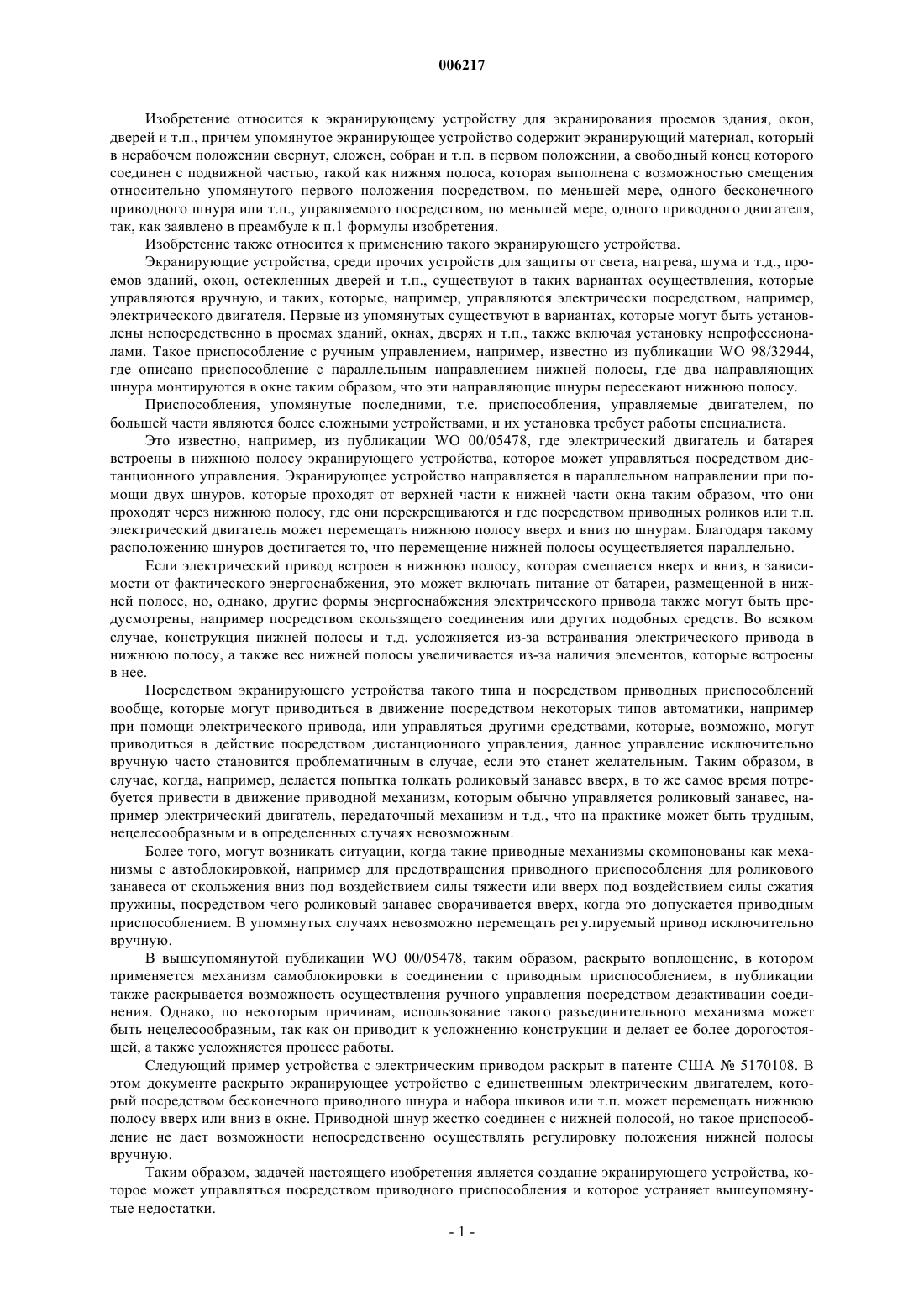 006217

Изобретение относится к экранирующему устройству для экранирования проемов здания, окон, дверей и т.п., причем упомянутое экранирующее устройство содержит экранирующий материал, который в нерабочем положении свернут, сложен, собран и т.п. в первом положении, а свободный конец которого соединен с подвижной частью, такой как нижняя полоса, которая выполнена с возможностью смещения относительно упомянутого первого положения посредством, по меньшей мере, одного бесконечного приводного шнура или т.п., управляемого посредством, по меньшей мере, одного приводного двигателя, так, как заявлено в преамбуле к п.1 формулы изобретения.

Изобретение также относится к применению такого экранирующего устройства.

Экранирующие устройства, среди прочих устройств для защиты от света, нагрева, шума и т.д., проемов зданий, окон, остекленных дверей и т.п., существуют в таких вариантах осуществления, которые управляются вручную, и таких, которые, например, управляются электрически посредством, например, электрического двигателя. Первые из упомянутых существуют в вариантах, которые могут быть установлены непосредственно в проемах зданий, окнах, дверях и т.п., также включая установку непрофессионалами. Такое приспособление с ручным управлением, например, известно из публикации WO 98/32944, где описано приспособление с параллельным направлением нижней полосы, где два направляющих шнура монтируются в окне таким образом, что эти направляющие шнуры пересекают нижнюю полосу.

Приспособления, упомянутые последними, т.е. приспособления, управляемые двигателем, по большей части являются более сложными устройствами, и их установка требует работы специалиста.

Это известно, например, из публикации WO 00/05478, где электрический двигатель и батарея встроены в нижнюю полосу экранирующего устройства, которое может управляться посредством дистанционного управления. Экранирующее устройство направляется в параллельном направлении при помощи двух шнуров, которые проходят от верхней части к нижней части окна таким образом, что они проходят через нижнюю полосу, где они перекрещиваются и где посредством приводных роликов или т.п. электрический двигатель может перемещать нижнюю полосу вверх и вниз по шнурам. Благодаря такому расположению шнуров достигается то, что перемещение нижней полосы осуществляется параллельно.

Если электрический привод встроен в нижнюю полосу, которая смещается вверх и вниз, в зависимости от фактического энергоснабжения, это может включать питание от батареи, размещенной в нижней полосе, но, однако, другие формы энергоснабжения электрического привода также могут быть предусмотрены, например посредством скользящего соединения или других подобных средств. Во всяком случае, конструкция нижней полосы и т.д. усложняется из-за встраивания электрического привода в нижнюю полосу, а также вес нижней полосы увеличивается из-за наличия элементов, которые встроены в нее.

Посредством экранирующего устройства такого типа и посредством приводных приспособлений вообще, которые могут приводиться в движение посредством некоторых типов автоматики, например при помощи электрического привода, или управляться другими средствами, которые, возможно, могут приводиться в действие посредством дистанционного управления, данное управление исключительно вручную часто становится проблематичным в случае, если это станет желательным. Таким образом, в случае, когда, например, делается попытка толкать роликовый занавес вверх, в то же самое время потребуется привести в движение приводной механизм, которым обычно управляется роликовый занавес, например электрический двигатель, передаточный механизм и т.д., что на практике может быть трудным, нецелесообразным и в определенных случаях невозможным.

Более того, могут возникать ситуации, когда такие приводные механизмы скомпонованы как механизмы с автоблокировкой, например для предотвращения приводного приспособления для роликового занавеса от скольжения вниз под воздействием силы тяжести или вверх под воздействием силы сжатия пружины, посредством чего роликовый занавес сворачивается вверх, когда это допускается приводным приспособлением. В упомянутых случаях невозможно перемещать регулируемый привод исключительно вручную.

В вышеупомянутой публикации WO 00/05478, таким образом, раскрыто воплощение, в котором применяется механизм самоблокировки в соединении с приводным приспособлением, в публикации также раскрывается возможность осуществления ручного управления посредством дезактивации соединения. Однако, по некоторым причинам, использование такого разъединительного механизма может быть нецелесообразным, так как он приводит к усложнению конструкции и делает ее более дорогостоящей, а также усложняется процесс работы.

Следующий пример устройства с электрическим приводом раскрыт в патенте США № 5170108. В этом документе раскрыто экранирующее устройство с единственным электрическим двигателем, который посредством бесконечного приводного шнура и набора шкивов или т.п. может перемещать нижнюю полосу вверх или вниз в окне. Приводной шнур жестко соединен с нижней полосой, но такое приспособление не дает возможности непосредственно осуществлять регулировку положения нижней полосы вручную.

Таким образом, задачей настоящего изобретения является создание экранирующего устройства, которое может управляться посредством приводного приспособления и которое устраняет вышеупомянутые недостатки.

- 1 -